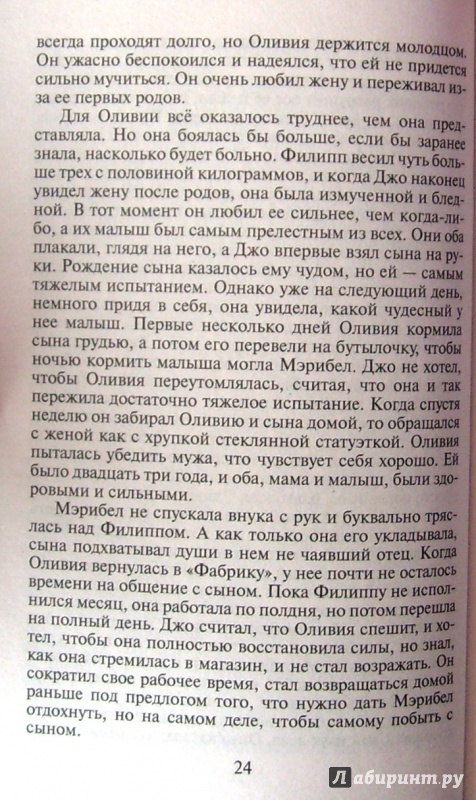 всегда проходят долго, но Оливия держится молодцом. Он ужасно беспокоился и надеялся, что ей не придется сильно мучиться. Он очень любил жену и переживал из-за ее первых родов.

Для Оливии всё оказалось труднее, чем она представляла. Но она боялась бы больше, если бы заранее знала, насколько будет больно. Филипп весил чуть больше трех с половиной килограммов, и когда Джо наконец увидел жену после родов, она была измученной и бледной. В тот момент он любил ее сильнее, чем когда-либо, а их малыш был самым прелестным из всех. Они оба плакали, глядя на него, а Джо впервые взял сына на руки. Рождение сына казалось ему чудом, но ей — самым тяжелым испытанием. Однако уже на следующий день, немного придя в себя, она увидела, какой чудесный у нее малыш. Первые несколько дней Оливия кормила сына грудью, а потом его перевели на бутылочку, чтобы ночью кормить малыша могла Мэрибел. Джо не хотел, чтобы Оливия переутомлялась, считая, что она и так пережила достаточно тяжелое испытание. Когда спустя неделю он забирал Оливию и сына домой, то обращался с женой как с хрупкой стеклянной статуэткой. Оливия пыталась убедить мужа, что чувствует себя хорошо. Ей было двадцать три года, и оба, мама и малыш, были здоровыми и сильными.

Мэрибел не спускала внука с рук и буквально тряслась над Филиппом. А как только она его укладывала, сына подхватывал души в нем не чаявший отец. Когда Оливия вернулась в «Фабрику», у нее почти не осталось времени на общение с сыном. Пока Филиппу не исполнился месяц, она работала по полдня, но потом перешла на полный день. Джо считал, что Оливия спешит, и хотел, чтобы она полностью восстановила силы, но знал, как она стремилась в магазин, и не стал возражать. Он сократил свое рабочее время, стал возвращаться домой раньше под предлогом того, что нужно дать Мэрибел отдохнуть, но на самом деле, чтобы самому побыть с сыном.

24

Лабиринт.ру